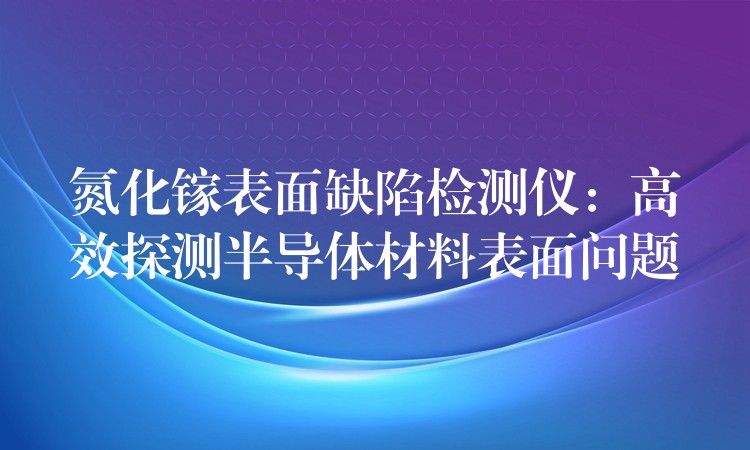 氮化镓表面缺陷检测仪：高效探测半导体材料表面问题